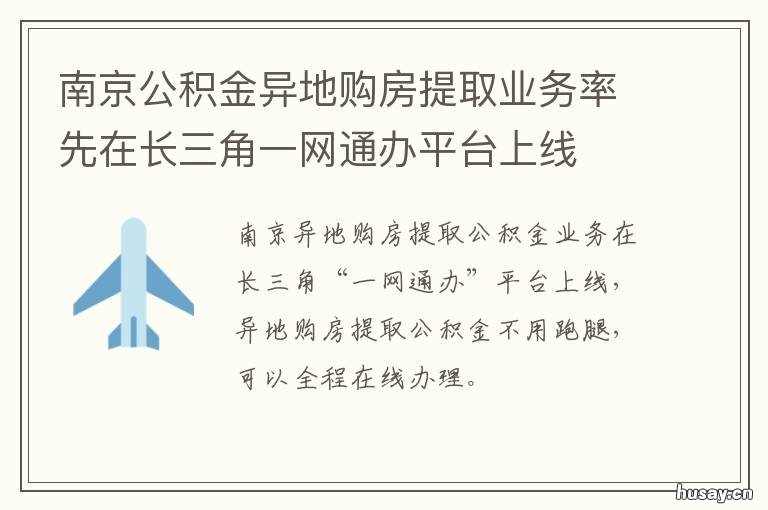 南京公积金异地购房提取业务率先在长三角一网通办平台上线

南京异地购房提取公积金业务在长三角“一网通办”平台上线，异地购房提取公积金不用跑腿，可以全程在线办理。

husay.cn